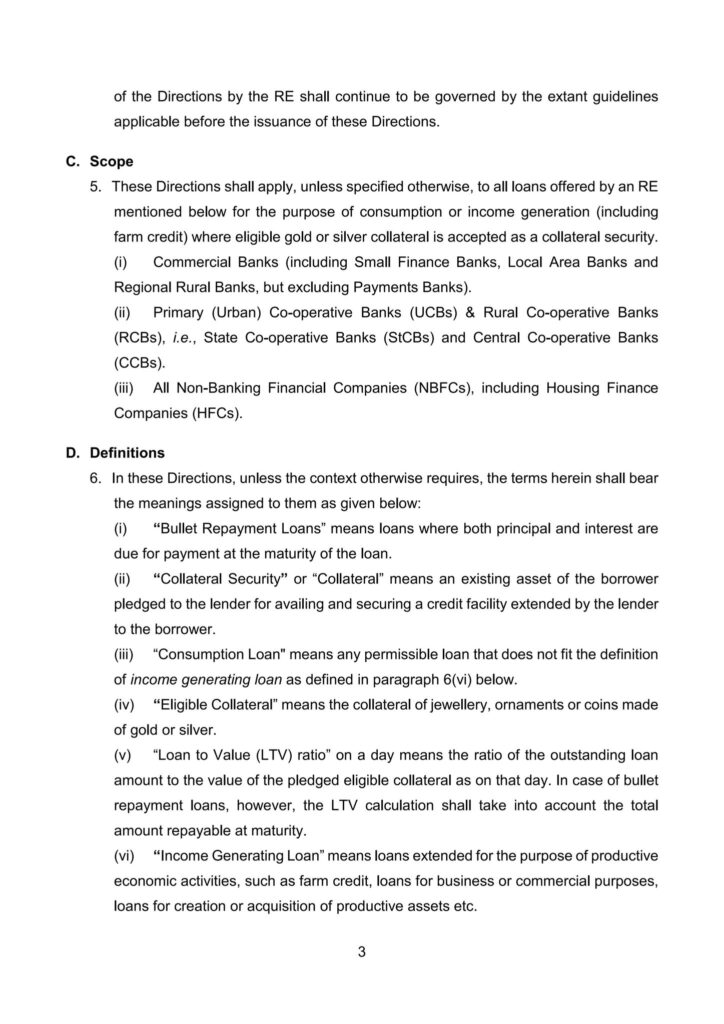 of the Directions by the RE shall continue to be governed by the extant guidelines applicable before the issuance of these Directions.

C. Scope

5. These Directions shall apply, unless specified otherwise, to all loans offered by an RE mentioned below for the purpose of consumption or income generation (including farm credit) where eligible gold or silver collateral is accepted as a collateral security.

(i) Commercial Banks (including Small Finance Banks, Local Area Banks and Regional Rural Banks, but excluding Payments Banks).

(ii) Primary (Urban) Co-operative Banks (UCBs) & Rural Co-operative Banks (RCBs), i.e., State Co-operative Banks (StCBs) and Central Co-operative Banks (CCBs).

(iii) All Non-Banking Financial Companies (NBFCs), including Housing Finance Companies (HFCs).

D. Definitions

6. In these Directions, unless the context otherwise requires, the terms herein shall bear the meanings assigned to them as given below:

(i) "Bullet Repayment Loans" means loans where both principal and interest are due for payment at the maturity of the loan.

(ii) "Collateral Security" or "Collateral" means an existing asset of the borrower pledged to the lender for availing and securing a credit facility extended by the lender to the borrower.

(iii) "Consumption Loan" means any permissible loan that does not fit the definition of income generating loan as defined in paragraph 6(vi) below.

(iv) "Eligible Collateral" means the collateral of jewellery, ornaments or coins made of gold or silver.

(v) "Loan to Value (LTV) ratio" on a day means the ratio of the outstanding loan amount to the value of the pledged eligible collateral as on that day. In case of bullet repayment loans, however, the LTV calculation shall take into account the total amount repayable at maturity.

(vi) "Income Generating Loan" means loans extended for the purpose of productive economic activities, such as farm credit, loans for business or commercial purposes, loans for creation or acquisition of productive assets etc.

3